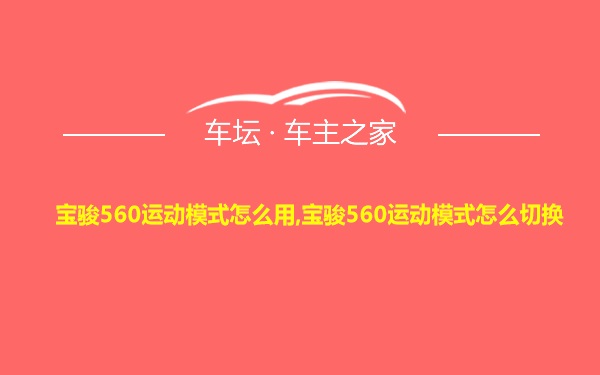 车坛 · 车主之家

宝骏560运动模式怎么用,宝骏560运动模式怎么切换